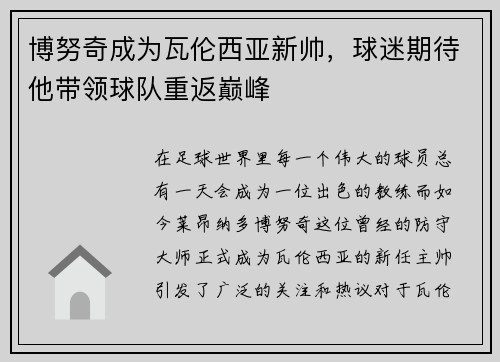 博努奇成为瓦伦西亚新帅，球迷期待他带领球队重返巅峰

在足球世界里每一个伟大的球员总有一天会成为一位出色的教练而如今莱昂纳多博努奇这位曾经的防守大师正式成为瓦伦西亚的新任主帅引发了广泛的关注和热议对于瓦伦